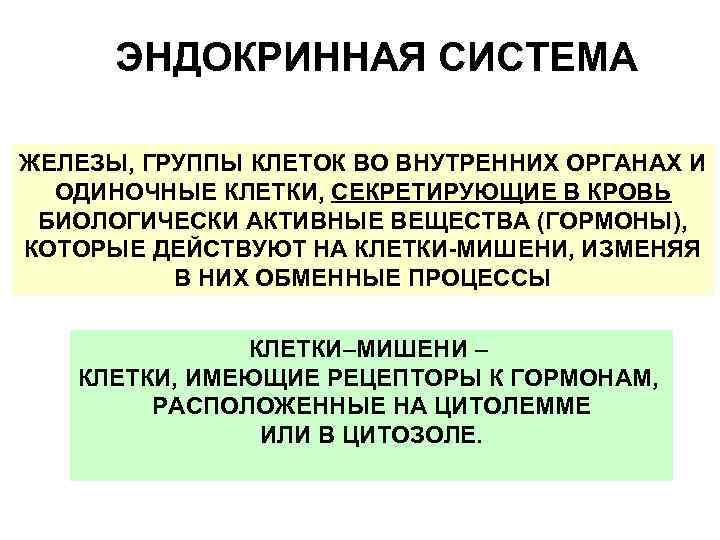 ЭНДОКРИННАЯ СИСТЕМА

ЖЕЛЕЗЫ, ГРУППЫ КЛЕТОК ВО ВНУТРЕННИХ ОРГАНАХ И ОДИНОЧНЫЕ КЛЕТКИ, СЕКРЕТИРУЮЩИЕ В КРОВЬ БИОЛОГИЧЕСКИ АКТИВНЫЕ ВЕЩЕСТВА (ГОРМОНЫ), КОТОРЫЕ ДЕЙСТВУЮТ НА КЛЕТКИ-МИШЕНИ, ИЗМЕНЯЯ В НИХ ОБМЕННЫЕ ПРОЦЕССЫ

КЛЕТКИ–МИШЕНИ –
КЛЕТКИ, ИМЕЮЩИЕ РЕЦЕПТОРЫ К ГОРМОНАМ, РАСПОЛОЖЕННЫЕ НА ЦИТОЛЕММЕ ИЛИ В ЦИТОЗОЛЕ.